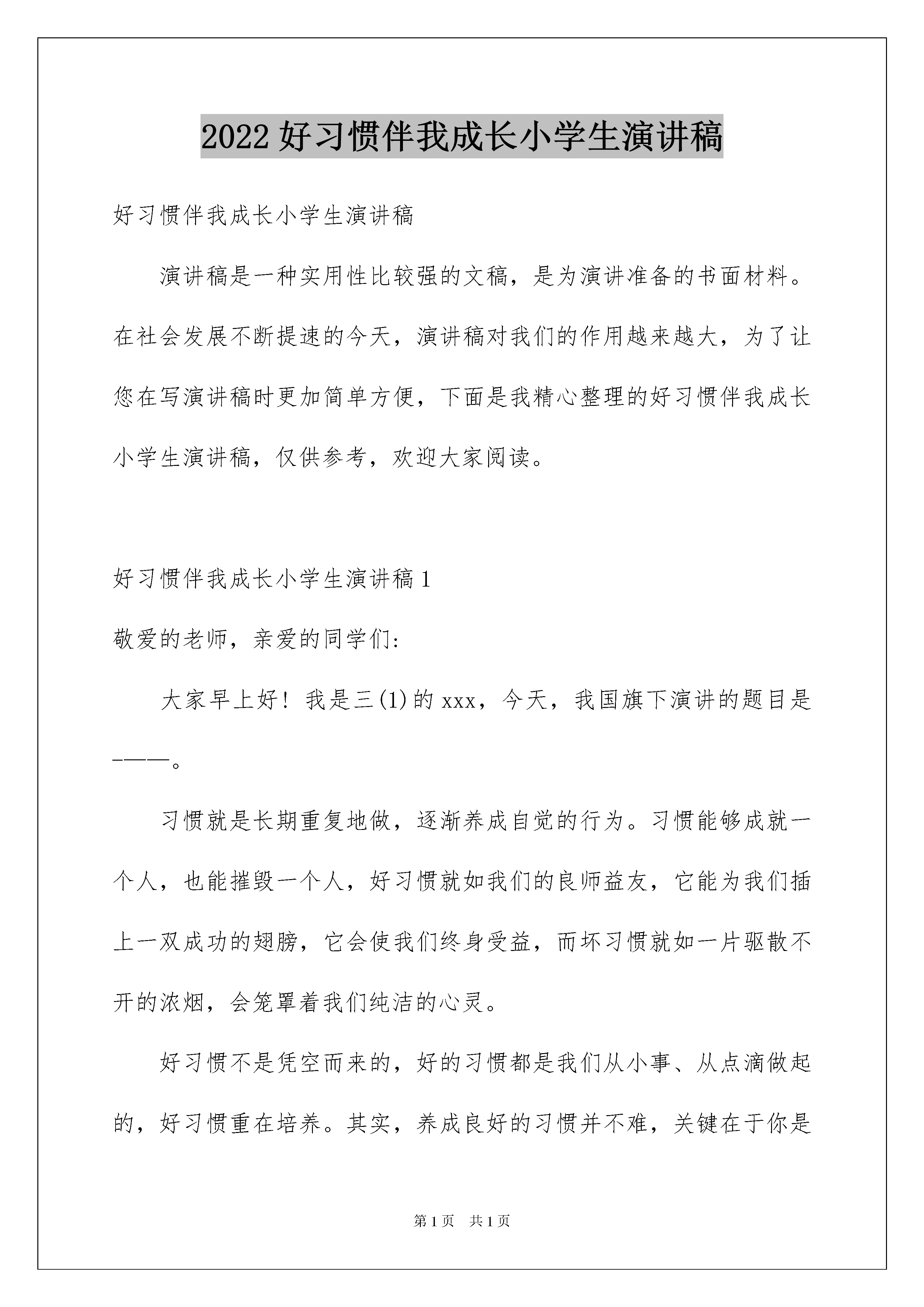 2022好习惯伴我成长小学生演讲稿

好习惯伴我成长小学生演讲稿

演讲稿是一种实用性比较强的文稿，是为演讲准备的书面材料。在社会发展不断提速的今天，演讲稿对我们的作用越来越大，为了让您在写演讲稿时更加简单方便，下面是我精心整理的好习惯伴我成长小学生演讲稿，仅供参考，欢迎大家阅读。

好习惯伴我成长小学生演讲稿1

敬爱的老师，亲爱的同学们：

大家早上好！我是三(1)的xxx，今天，我国旗下演讲的题目是———。

习惯就是长期重复地做，逐渐养成自觉的行为。习惯能够成就一个人，也能摧毁一个人，好习惯就如我们的良师益友，它能为我们插上一双成功的翅膀，它会使我们终身受益，而坏习惯就如一片驱散不开的浓烟，会笼罩着我们纯洁的心灵。

好习惯不是凭空而来的，好的习惯都是我们从小事、从点滴做起的，好习惯重在培养。其实，养成良好的习惯并不难，关键在于你是

第1页 共1页